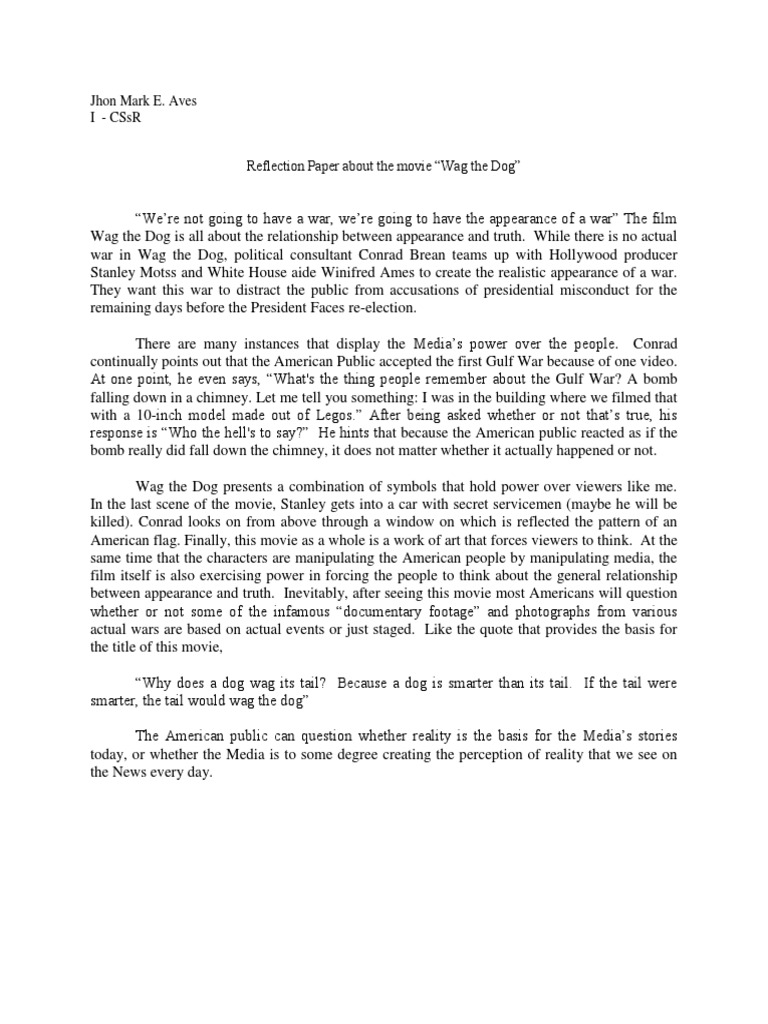 Jhon Mark E. Aves
I - CSsR

Reflection Paper about the movie “Wag the Dog”

“We’re not going to have a war, we’re going to have the appearance of a war” The film Wag the Dog is all about the relationship between appearance and truth. While there is no actual war in Wag the Dog, political consultant Conrad Brean teams up with Hollywood producer Stanley Motss and White House aide Winifred Ames to create the realistic appearance of a war. They want this war to distract the public from accusations of presidential misconduct for the remaining days before the President Faces re-election.

There are many instances that display the Media’s power over the people. Conrad continually points out that the American Public accepted the first Gulf War because of one video. At one point, he even says, “What's the thing people remember about the Gulf War? A bomb falling down in a chimney. Let me tell you something: I was in the building where we filmed that with a 10-inch model made out of Legos.” After being asked whether or not that’s true, his response is “Who the hell's to say?” He hints that because the American public reacted as if the bomb really did fall down the chimney, it does not matter whether it actually happened or not.

Wag the Dog presents a combination of symbols that hold power over viewers like me. In the last scene of the movie, Stanley gets into a car with secret servicemen (maybe he will be killed). Conrad looks on from above through a window on which is reflected the pattern of an American flag. Finally, this movie as a whole is a work of art that forces viewers to think. At the same time that the characters are manipulating the American people by manipulating media, the film itself is also exercising power in forcing the people to think about the general relationship between appearance and truth. Inevitably, after seeing this movie most Americans will question whether or not some of the infamous “documentary footage” and photographs from various actual wars are based on actual events or just staged. Like the quote that provides the basis for the title of this movie,

“Why does a dog wag its tail? Because a dog is smarter than its tail. If the tail were smarter, the tail would wag the dog”

The American public can question whether reality is the basis for the Media’s stories today, or whether the Media is to some degree creating the perception of reality that we see on the News every day.